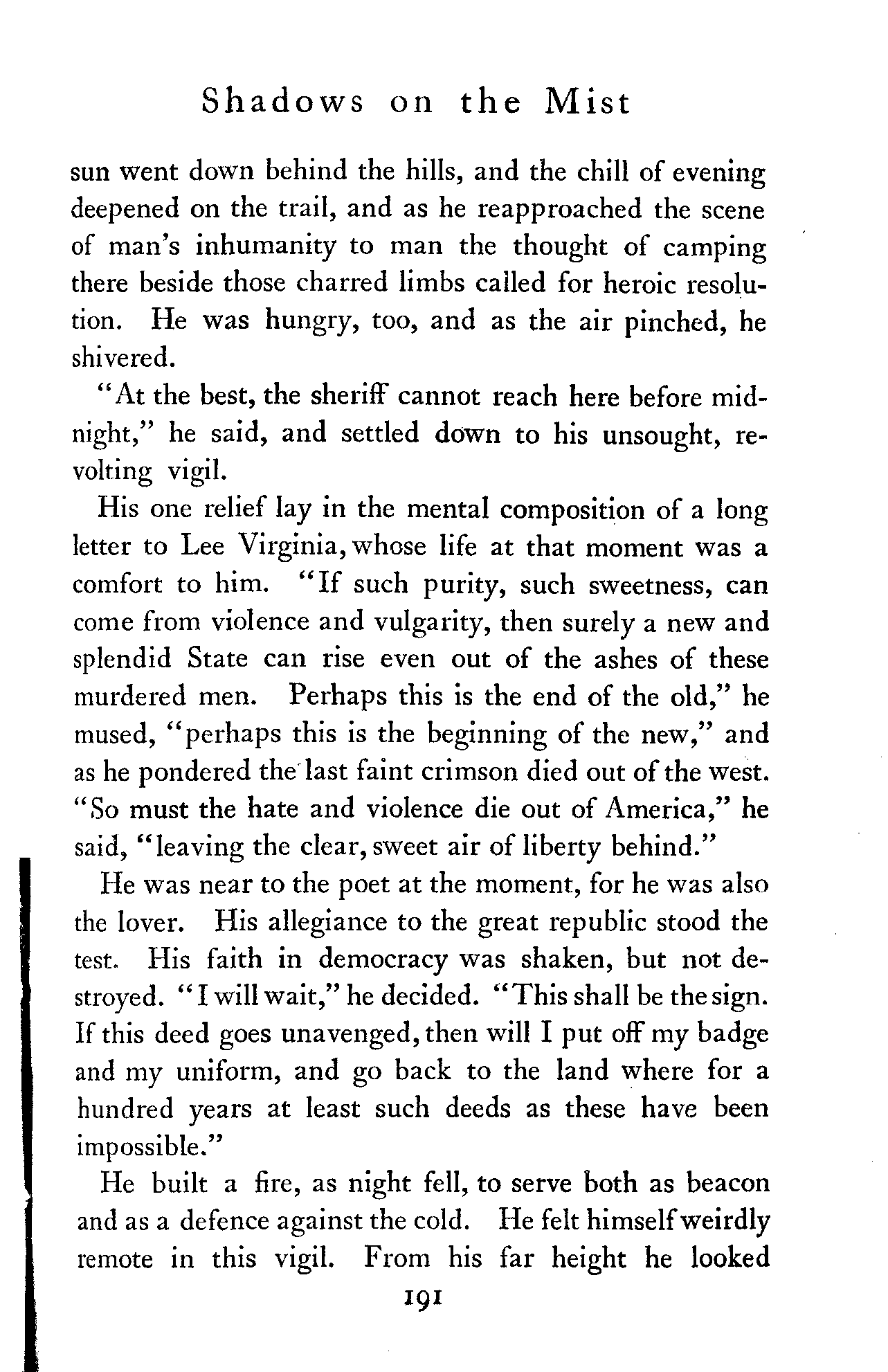 Shadows on the Mist

sun went down behind the hills, and the chill of evening deepened on the trail, and as he reapproached the scene of man's inhumanity to man the thought of camping there beside those charred limbs called for heroic resolution. He was hungry, too, and as the air pinched, he shivered.

"At the best, the sheriff cannot reach here before midnight," he said, and settled down to his unsought, revolting vigil.

His one relief lay in the mental composition of a long letter to Lee Virginia, whose life at that moment was a comfort to him. "If such purity, such sweetness, can come from violence and vulgarity, then surely a new and splendid State can rise even out of the ashes of these murdered men. Perhaps this is the end of the old," he mused, "perhaps this is the beginning of the new," and as he pondered the last faint crimson died out of the west. "So must the hate and violence die out of America," he said, "leaving the clear, sweet air of liberty behind."

He was near to the poet at the moment, for he was also the lover. His allegiance to the great republic stood the test. His faith in democracy was shaken, but not destroyed. "I will wait," he decided. "This shall be the sign. If this deed goes unavenged, then will I put off my badge and my uniform, and go back to the land where for a hundred years at least such deeds as these have been impossible."

He built a fire, as night fell, to serve both as beacon and as a defence against the cold. He felt himself weirdly remote in this vigil. From his far height he looked

191